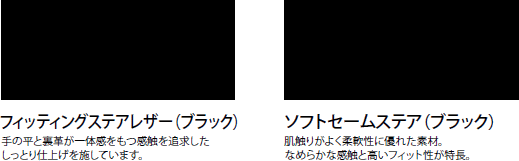 フィッティングステアレザー（ブラック）

手の平と裏革が一体感をもつ感触を追求したしっとり仕上げを施しています。

ソフトセームステア（ブラック）

肌触りがよく柔軟性に優れた素材。なめらかな感触と高いフィット性が特長。